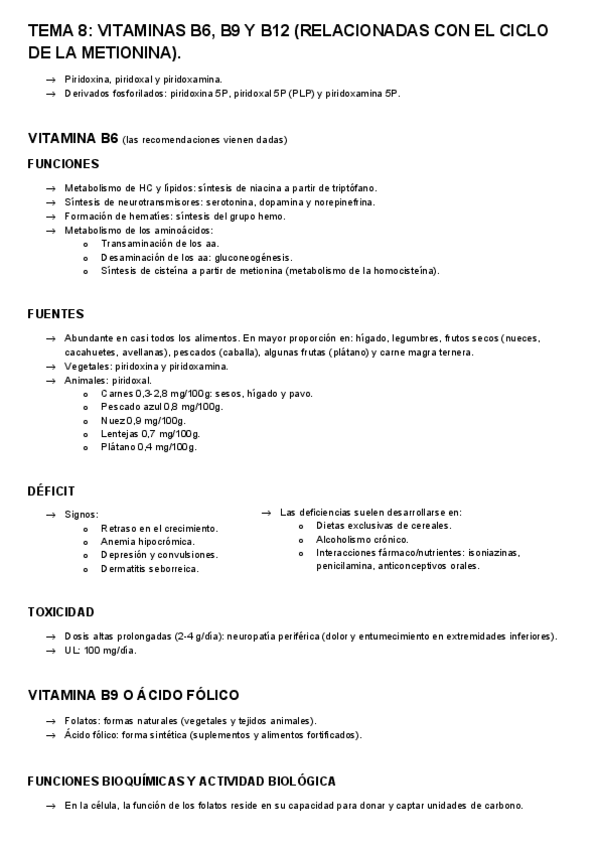 TEMA 8: VITAMINAS B6, B9 Y B12 (RELACIONADAS CON EL CICLO DE LA METIONINA).

→ Piridoxina, piridoxal y piridoxamina.
→ Derivados fosforilados: piridoxina 5P, piridoxal 5P (PLP) y piridoxamina 5P.

VITAMINA B6 (las recomendaciones vienen dadas)

FUNCIONES

→ Metabolismo de HC y lípidos: síntesis de niacina a partir de triptófano.
→ Síntesis de neurotransmisores: serotonina, dopamina y norepinefrina.
→ Formación de hematíes: síntesis del grupo hemo.
→ Metabolismo de los aminoácidos:
o Transaminación de los aa.
o Desaminación de los aa: gluconeogénesis.
o Síntesis de cisteína a partir de metionina (metabolismo de la homocisteína).

FUENTES

→ Abundante en casi todos los alimentos. En mayor proporción en: hígado, legumbres, frutos secos (nueces, cacahuetes, avellanas), pescados (caballa), algunas frutas (plátano) y carne magra ternera.
→ Vegetales: piridoxina y piridoxamina.
→ Animales: piridoxal.
o Carnes 0,3-2,8 mg/100g: sesos, hígado y pavo.
o Pescado azul 0,8 mg/100g.
o Nuez 0,9 mg/100g.
o Lentejas 0,7 mg/100g.
o Plátano 0,4 mg/100g.

DÉFICIT

→ Signos:
o Retraso en el crecimiento.
o Anemia hipocrómica.
o Depresión y convulsiones.
o Dermatitis seborreica.

→ Las deficiencias suelen desarrollarse en:
o Dietas exclusivas de cereales.
o Alcoholismo crónico.
o Interacciones fármaco/nutrientes: isoniazinas, penicilamina, anticonceptivos orales.

TOXICIDAD

→ Dosis altas prolongadas (2-4 g/día): neuropatía periférica (dolor y entumecimiento en extremidades inferiores).
→ UL: 100 mg/día.

VITAMINA B9 O ÁCIDO FÓLICO

→ Folatos: formas naturales (vegetales y tejidos animales).
→ Ácido fólico: forma sintética (suplementos y alimentos fortificados).

FUNCIONES BIOQUÍMICAS Y ACTIVIDAD BIOLÓGICA

→ En la célula, la función de los folatos reside en su capacidad para donar y captar unidades de carbono.